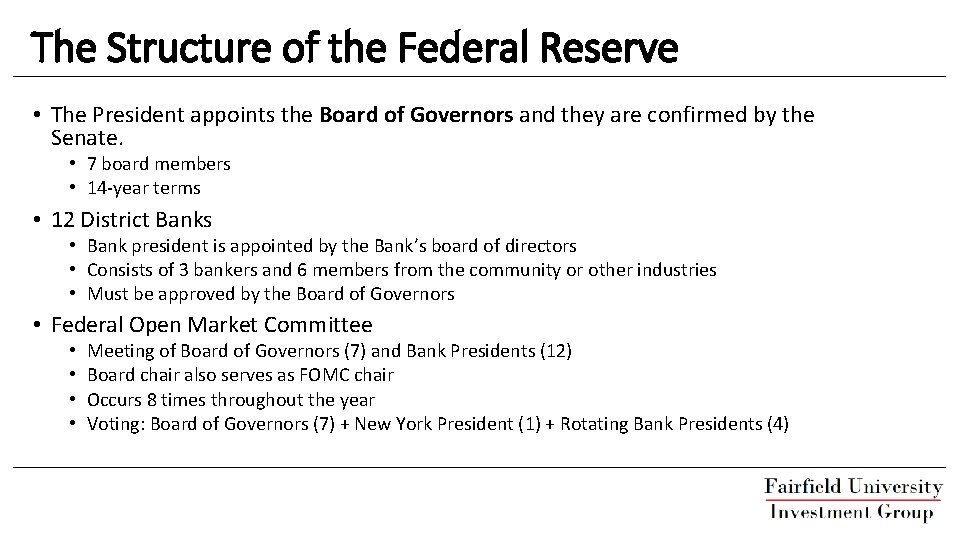 The Structure of the Federal Reserve

• The President appoints the Board of Governors and they are confirmed by the Senate.
• 7 board members
• 14-year terms

• 12 District Banks
• Bank president is appointed by the Bank's board of directors
• Consists of 3 bankers and 6 members from the community or other industries
• Must be approved by the Board of Governors

• Federal Open Market Committee
• Meeting of Board of Governors (7) and Bank Presidents (12)
• Board chair also serves as FOMC chair
• Occurs 8 times throughout the year
• Voting: Board of Governors (7) + New York President (1) + Rotating Bank Presidents (4)

Fairfield University
Investment Group